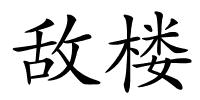 敌楼